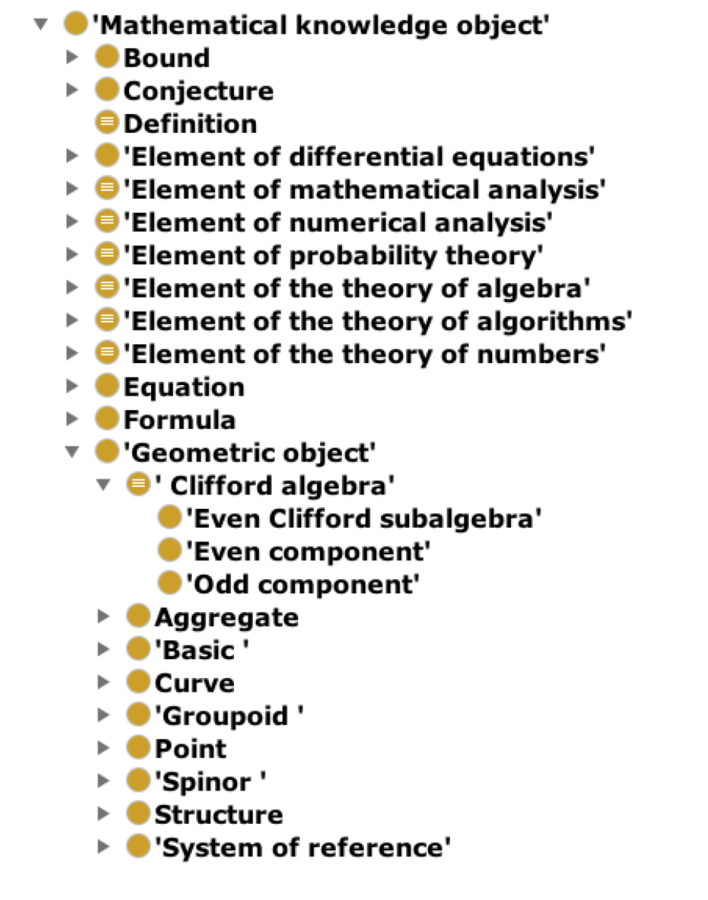 'Mathematical knowledge object'
Bound
Conjecture
Definition
'Element of differential equations'
'Element of mathematical analysis'
'Element of numerical analysis'
'Element of probability theory'
'Element of the theory of algebra'
'Element of the theory of algorithms'
'Element of the theory of numbers'
Equation
Formula
'Geometric object'
' Clifford algebra'
'Even Clifford subalgebra'
'Even component'
'Odd component'
Aggregate
'Basic '
Curve
'Groupoid '
Point
'Spinor '
Structure
'System of reference'